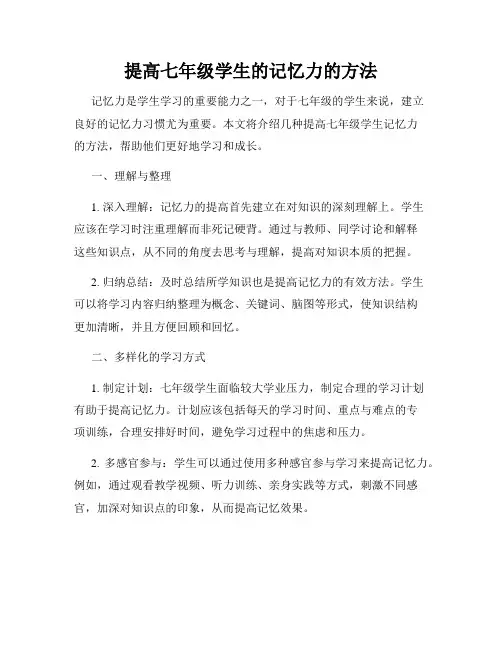 提高七年级学生的记忆力的方法

记忆力是学生学习的重要能力之一，对于七年级的学生来说，建立良好的记忆力习惯尤为重要。本文将介绍几种提高七年级学生记忆力的方法，帮助他们更好地学习和成长。

一、理解与整理

1. 深入理解：记忆力的提高首先建立在对知识的深刻理解上。学生应该在学习时注重理解而非死记硬背。通过与教师、同学讨论和解释这些知识点，从不同的角度去思考与理解，提高对知识本质的把握。

2. 归纳总结：及时总结所学知识也是提高记忆力的有效方法。学生可以将学习内容归纳整理为概念、关键词、脑图等形式，使知识结构更加清晰，并且方便回顾和回忆。

二、多样化的学习方式

1. 制定计划：七年级学生面临较大学业压力，制定合理的学习计划有助于提高记忆力。计划应该包括每天的学习时间、重点与难点的专项训练，合理安排好时间，避免学习过程中的焦虑和压力。

2. 多感官参与：学生可以通过使用多种感官参与学习来提高记忆力。例如，通过观看教学视频、听力训练、亲身实践等方式，刺激不同感官，加深对知识点的印象，从而提高记忆效果。